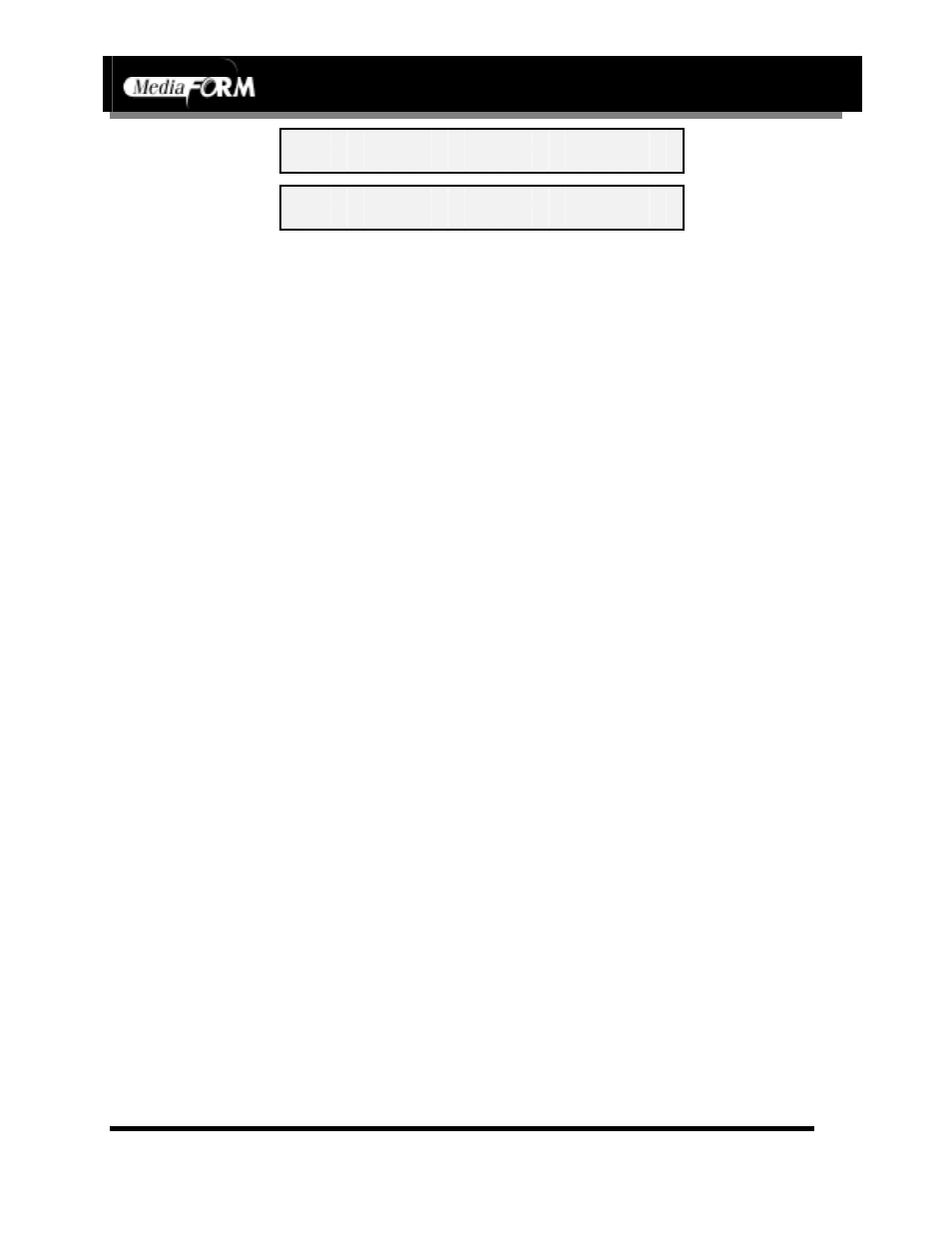 MediaFORM